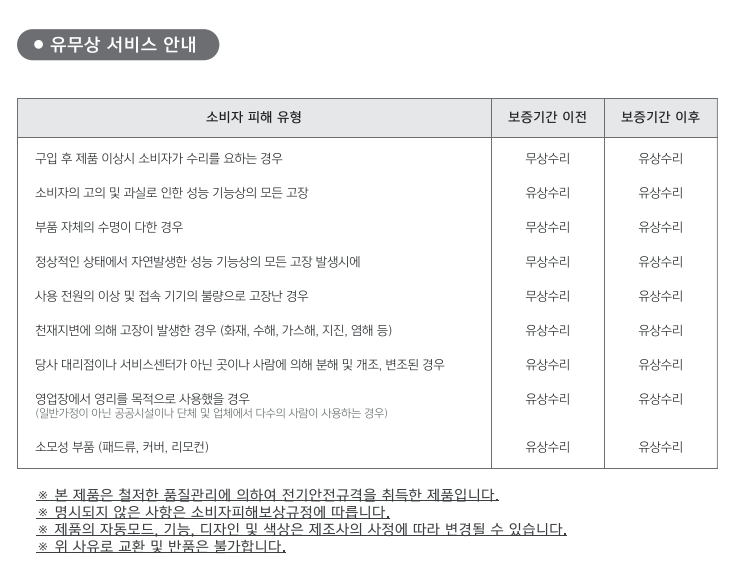 ● 유무상 서비스 안내

| 소비자 피해 유형 | 보증기간 이전 | 보증기간 이후 |
|---|---|---|
| 구입 후 제품 이상시 소비자가 수리를 요하는 경우 | 무상수리 | 유상수리 |
| 소비자의 고의 및 과실로 인한 성능 기능상의 모든 고장 | 유상수리 | 유상수리 |
| 부품 자체의 수명이 다한 경우 | 무상수리 | 유상수리 |
| 정상적인 상태에서 자연발생한 성능 기능상의 모든 고장 발생시에 | 무상수리 | 유상수리 |
| 사용 전원의 이상 및 접속 기기의 불량으로 고장난 경우 | 무상수리 | 유상수리 |
| 천재지변에 의해 고장이 발생한 경우 (화재, 수해, 가스해, 지진, 염해 등) | 유상수리 | 유상수리 |
| 당사 대리점이나 서비스센터가 아닌 곳이나 사람에 의해 분해 및 개조, 변조된 경우 | 유상수리 | 유상수리 |
| 영업장에서 영리를 목적으로 사용했을 경우 (일반가정이 아닌 공공시설이나 단체 및 업체에서 다수의 사람이 사용하는 경우) | 유상수리 | 유상수리 |
| 소모성 부품 (패드류, 커버, 리모컨) | 유상수리 | 유상수리 |

※ 본 제품은 철저한 품질관리에 의하여 전기안전규격을 취득한 제품입니다.
※ 명시되지 않은 사항은 소비자피해보상규정에 따릅니다.
※ 제품의 자동모드, 기능, 디자인 및 색상은 제조사의 사정에 따라 변경될 수 있습니다.
※ 위 사유로 교환 및 반품은 불가합니다.